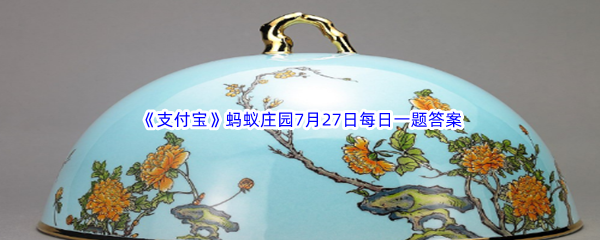 《支付宝》蚂蚁庄园7月27日每日一题答案